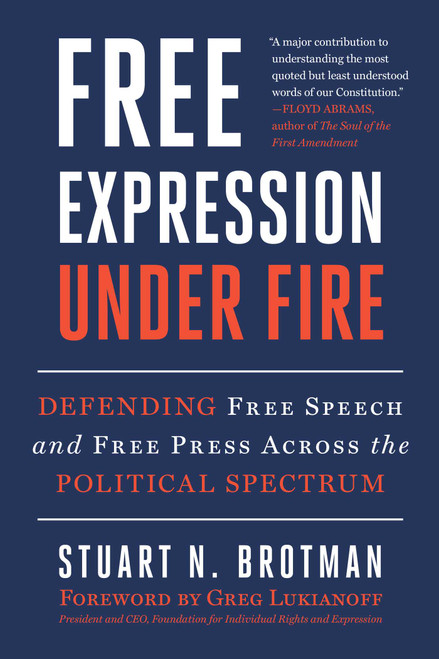 FREE EXPRESSION UNDER FIRE

"A major contribution to understanding the most quoted but least understood words of our Constitution."
—FLOYD ABRAMS, author of The Soul of the First Amendment

DEFENDING FREE SPEECH and FREE PRESS ACROSS the POLITICAL SPECTRUM

STUART N. BROTMAN

FOREWORD BY GREG LUKIANOFF
President and CEO, Foundation for Individual Rights and Expression